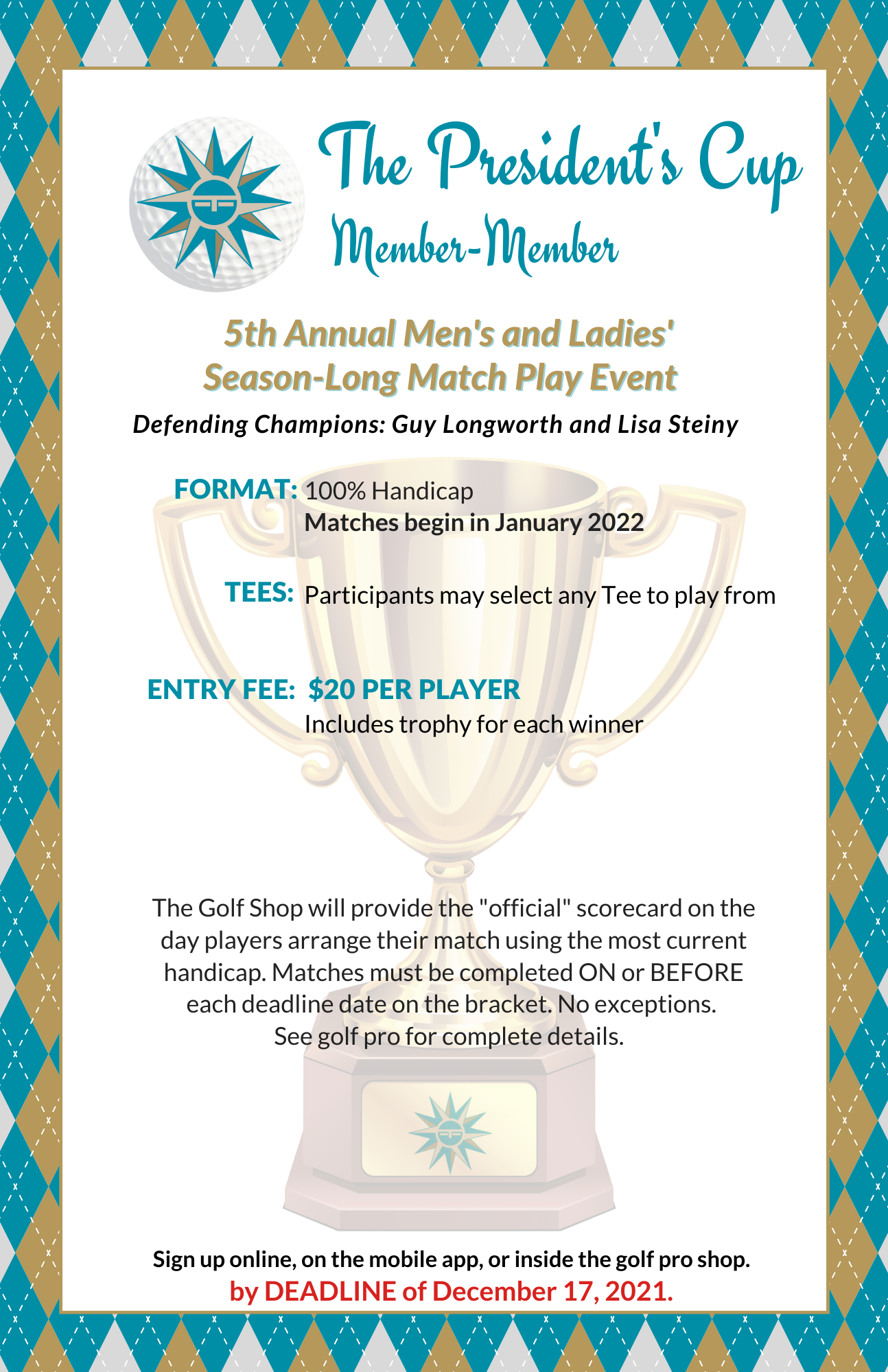 The President's Cup
Member-Member

5th Annual Men's and Ladies'
Season-Long Match Play Event

Defending Champions: Guy Longworth and Lisa Steiny

FORMAT: 100% Handicap
Matches begin in January 2022

TEES: Participants may select any Tee to play from

ENTRY FEE: $20 PER PLAYER
Includes trophy for each winner

The Golf Shop will provide the "official" scorecard on the day players arrange their match using the most current handicap. Matches must be completed ON or BEFORE each deadline date on the bracket. No exceptions.
See golf pro for complete details.

Sign up online, on the mobile app, or inside the golf pro shop.
by DEADLINE of December 17, 2021.